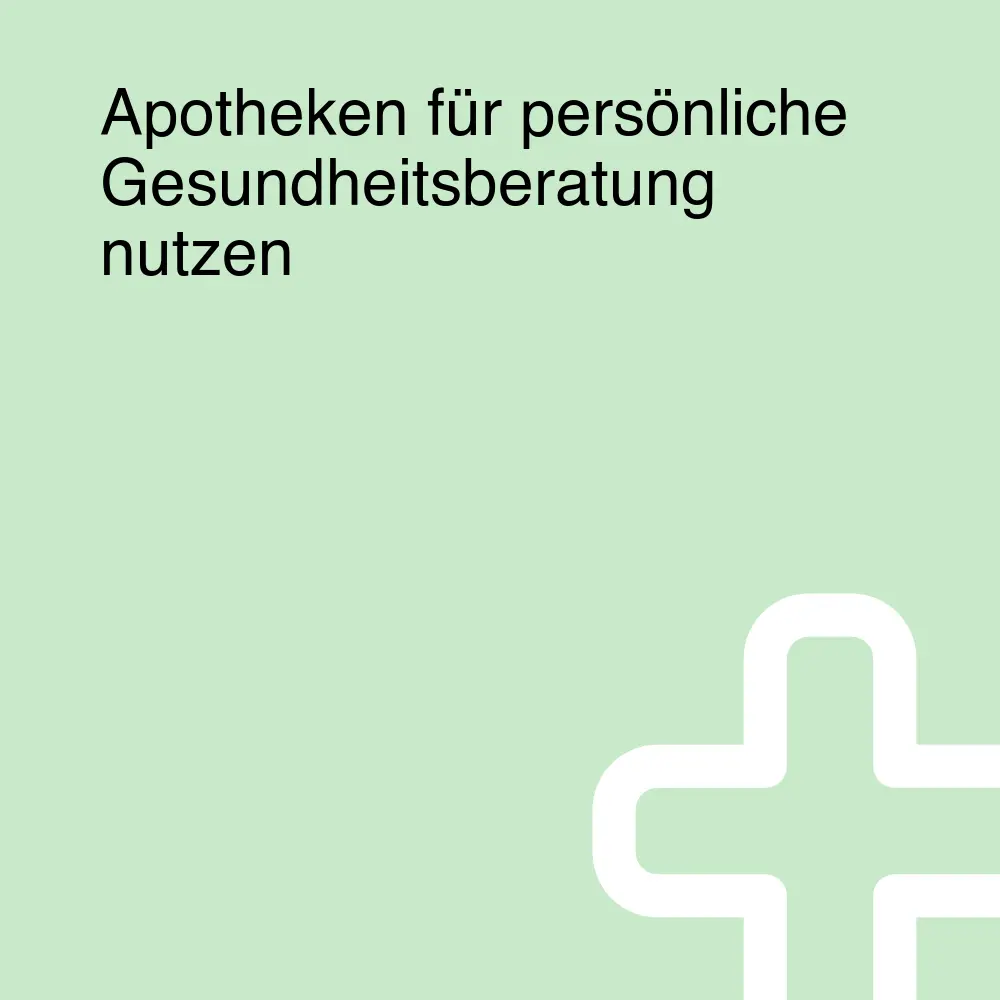 Apotheken für persönliche Gesundheitsberatung nutzen